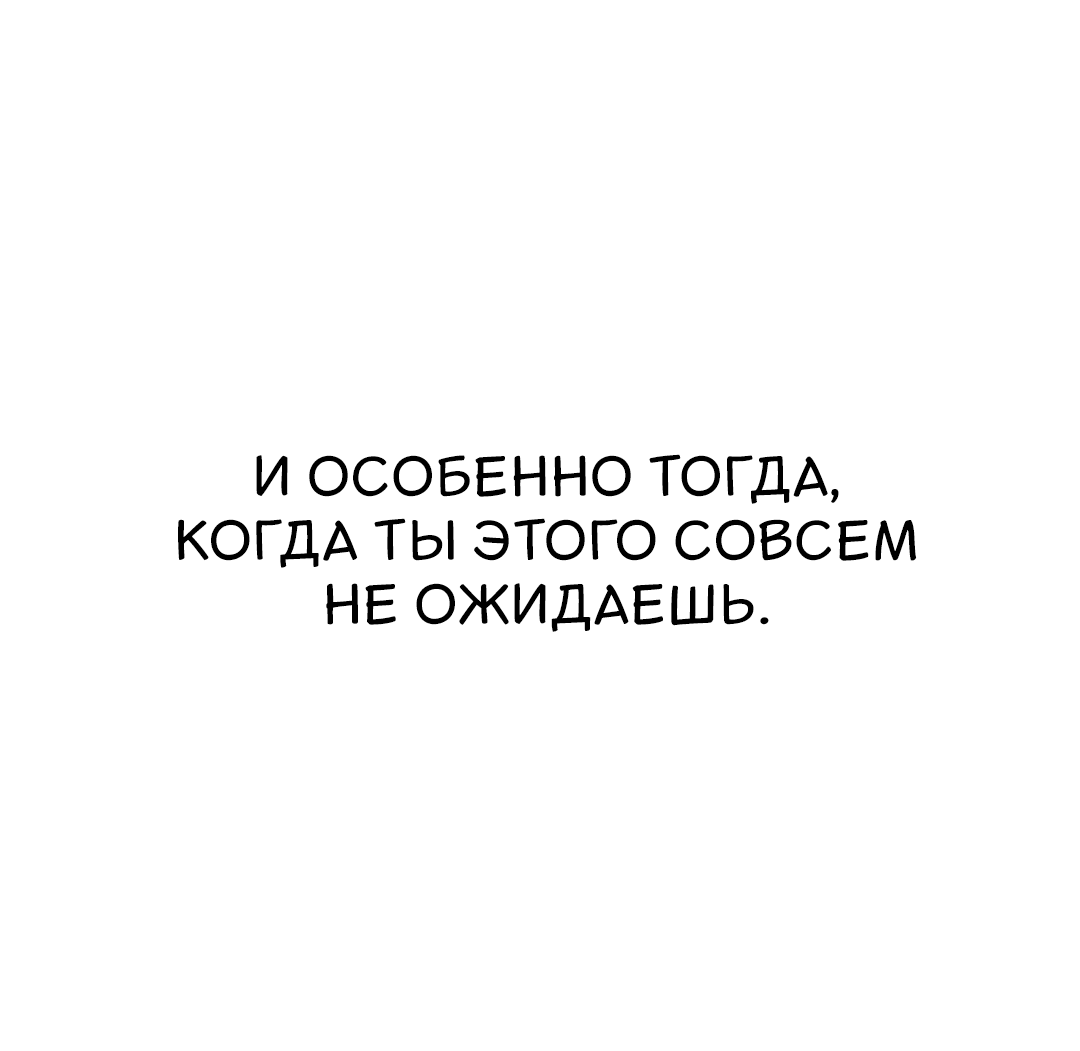 И ОСОБЕННО ТОГДА, КОГДА ТЫ ЭТОГО СОВСЕМ НЕ ОЖИДАЕШЬ.